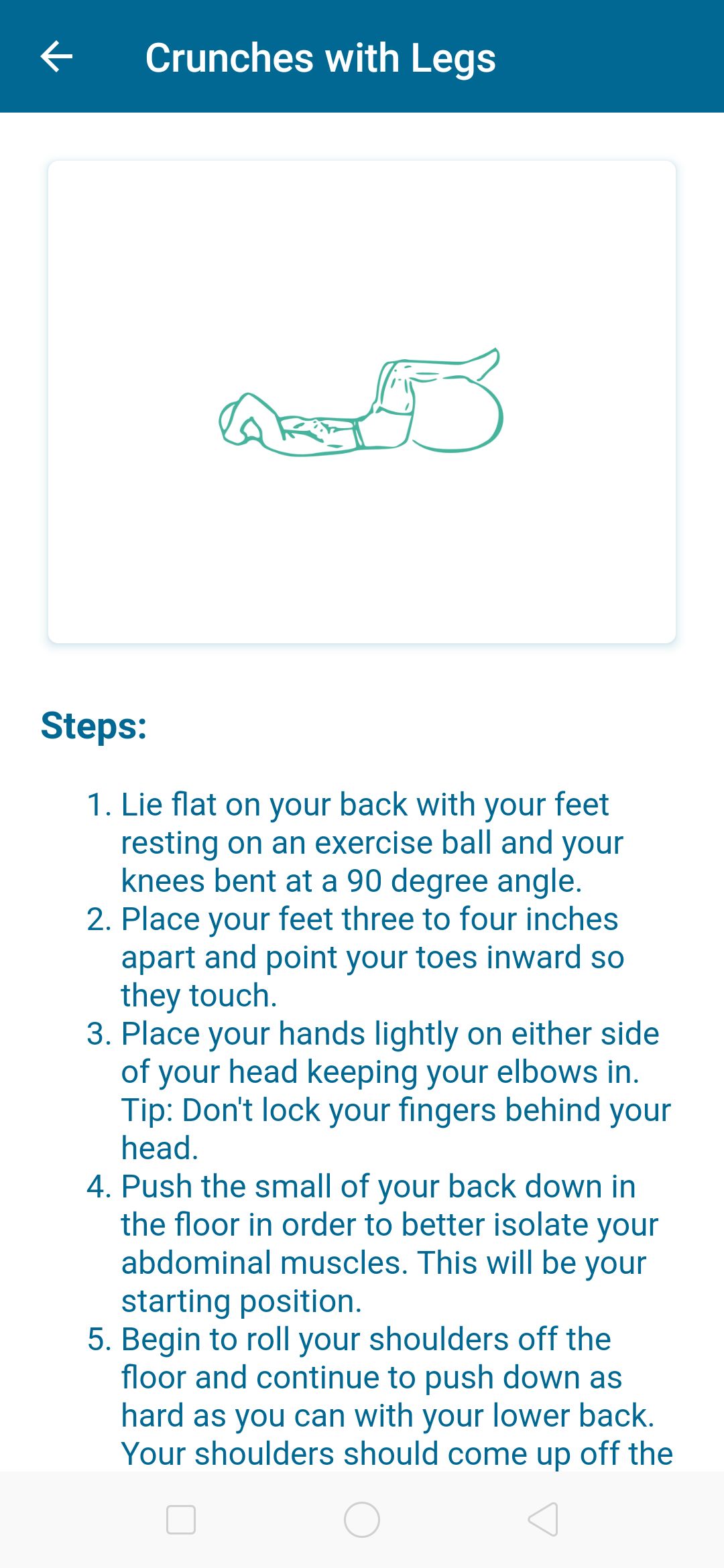 Crunches with Legs

Steps:

1. Lie flat on your back with your feet resting on an exercise ball and your knees bent at a 90 degree angle.
2. Place your feet three to four inches apart and point your toes inward so they touch.
3. Place your hands lightly on either side of your head keeping your elbows in. Tip: Don't lock your fingers behind your head.
4. Push the small of your back down in the floor in order to better isolate your abdominal muscles. This will be your starting position.
5. Begin to roll your shoulders off the floor and continue to push down as hard as you can with your lower back. Your shoulders should come up off the